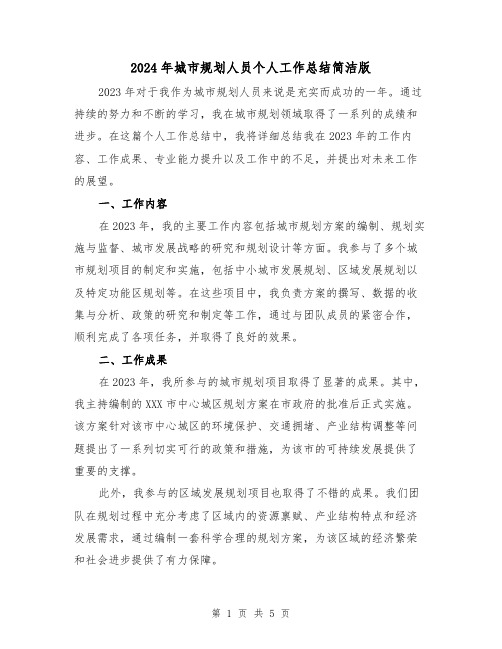 2024年城市规划人员个人工作总结简洁版

2023年对于我作为城市规划人员来说是充实而成功的一年。通过持续的努力和不断的学习，我在城市规划领域取得了一系列的成绩和进步。在这篇个人工作总结中，我将详细总结我在2023年的工作内容、工作成果、专业能力提升以及工作中的不足，并提出对未来工作的展望。

一、工作内容

在2023年，我的主要工作内容包括城市规划方案的编制、规划实施与监督、城市发展战略的研究和规划设计等方面。我参与了多个城市规划项目的制定和实施，包括中小城市发展规划、区域发展规划以及特定功能区规划等。在这些项目中，我负责方案的撰写、数据的收集与分析、政策的研究和制定等工作，通过与团队成员的紧密合作，顺利完成了各项任务，并取得了良好的效果。

二、工作成果

在2023年，我所参与的城市规划项目取得了显著的成果。其中，我主持编制的XXX市中心城区规划方案在市政府的批准后正式实施。该方案针对该市中心城区的环境保护、交通拥堵、产业结构调整等问题提出了一系列切实可行的政策和措施，为该市的可持续发展提供了重要的支撑。

此外，我参与的区域发展规划项目也取得了不错的成果。我们团队在规划过程中充分考虑了区域内的资源禀赋、产业结构特点和经济发展需求，通过编制一套科学合理的规划方案，为该区域的经济繁荣和社会进步提供了有力保障。

第 1 页 共 5 页